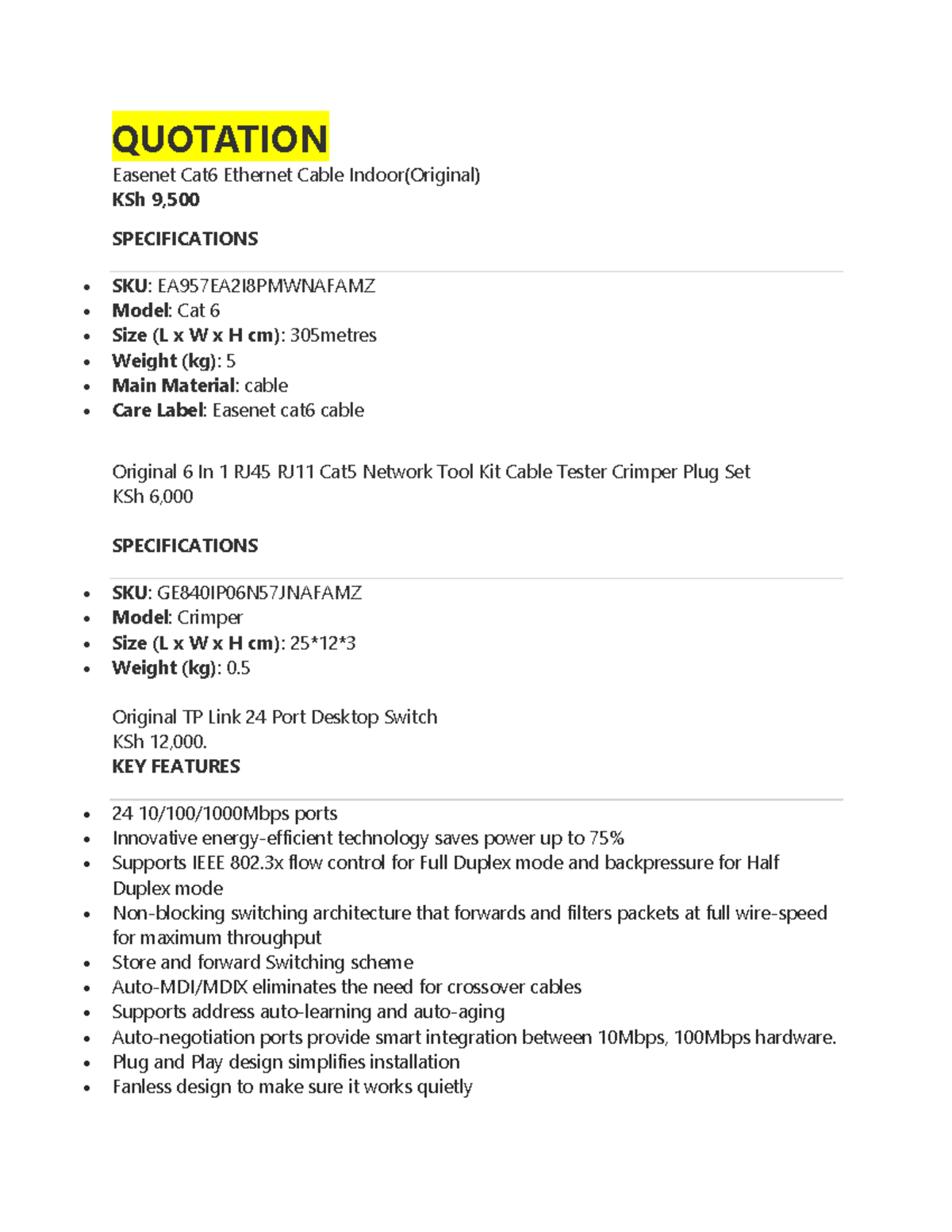 QUOTATION

Easenet Cat6 Ethernet Cable Indoor(Original)
KSh 9,500

SPECIFICATIONS

- SKU: EA957EA2I8PMWNAFAMZ
- Model: Cat 6
- Size (L x W x H cm): 305metres
- Weight (kg): 5
- Main Material: cable
- Care Label: Easenet cat6 cable

Original 6 In 1 RJ45 RJ11 Cat5 Network Tool Kit Cable Tester Crimper Plug Set
KSh 6,000

SPECIFICATIONS

- SKU: GE840IP06N57JNAFAMZ
- Model: Crimper
- Size (L x W x H cm): 25*12*3
- Weight (kg): 0.5

Original TP Link 24 Port Desktop Switch
KSh 12,000.
KEY FEATURES

- 24 10/100/1000Mbps ports
- Innovative energy-efficient technology saves power up to 75%
- Supports IEEE 802.3x flow control for Full Duplex mode and backpressure for Half Duplex mode
- Non-blocking switching architecture that forwards and filters packets at full wire-speed for maximum throughput
- Store and forward Switching scheme
- Auto-MDI/MDIX eliminates the need for crossover cables
- Supports address auto-learning and auto-aging
- Auto-negotiation ports provide smart integration between 10Mbps, 100Mbps hardware.
- Plug and Play design simplifies installation
- Fanless design to make sure it works quietly